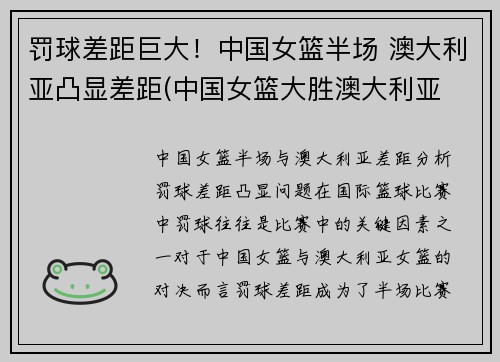 罚球差距巨大！中国女篮半场 澳大利亚凸显差距(中国女篮大胜澳大利亚

中国女篮半场与澳大利亚差距分析罚球差距凸显问题在国际篮球比赛中罚球往往是比赛中的关键因素之一对于中国女篮与澳大利亚女篮的对决而言罚球差距成为了半场比赛